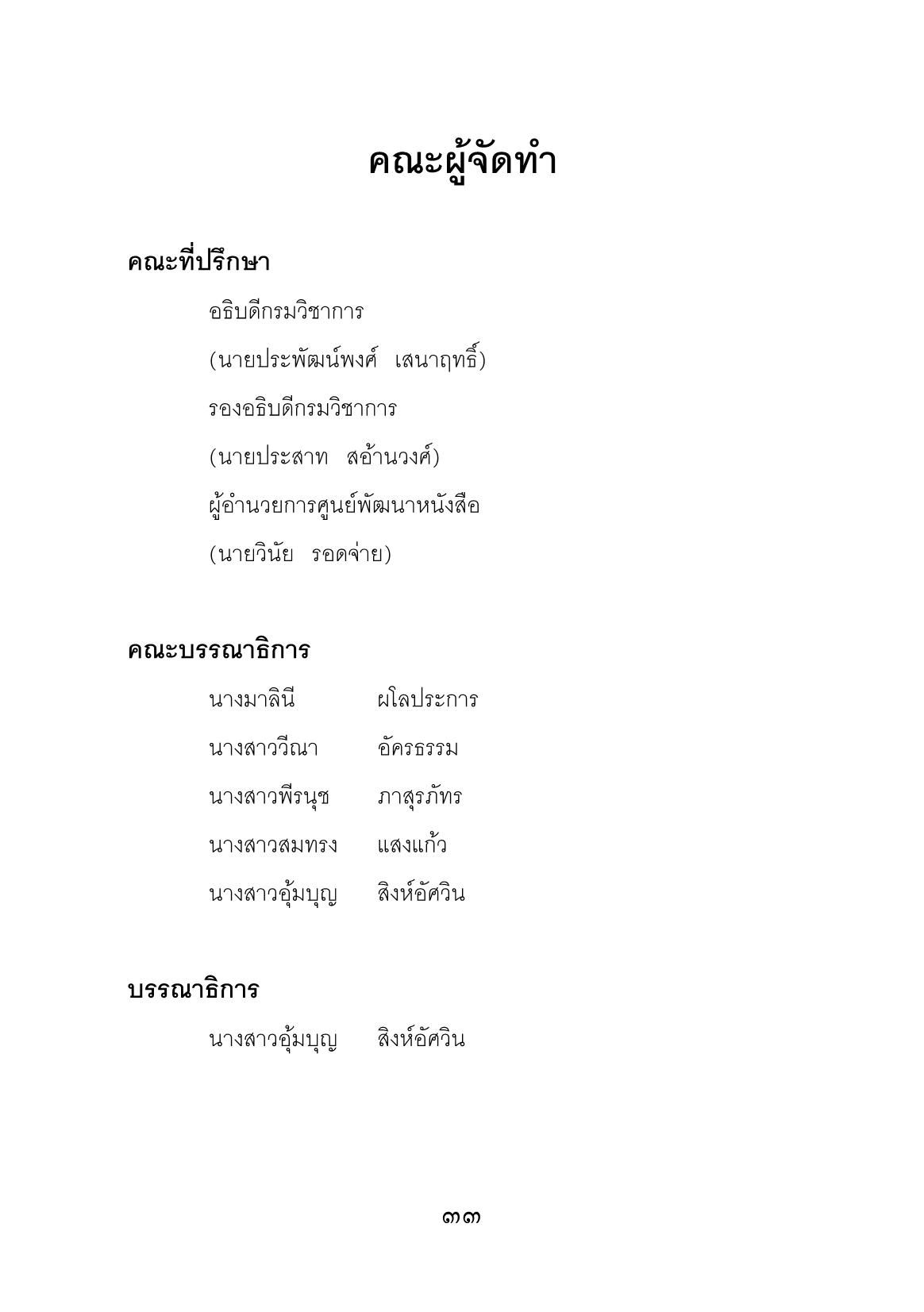 คณะผู้จัดทำ

คณะที่ปรึกษา

อธิบดีกรมวิชาการ

(นายประพัฒน์พงศ์ เสนาฤทธิ์)

รองอธิบดีกรมวิชาการ

(นายประสาท สอ้านวงศ์)

ผู้อำนวยการศูนย์พัฒนาหนังสือ

(นายวินัย รอดจ่าย)

คณะบรรณาธิการ

นางมาลินี ผโลประการ

นางสาววีณา อัครธรรม

นางสาวพีรนุช ภาสุรภัทร

นางสาวสมทรง แสงแก้ว

นางสาวอุ้มบุญ สิงห์อัศวิน

บรรณาธิการ

นางสาวอุ้มบุญ สิงห์อัศวิน

๓๓